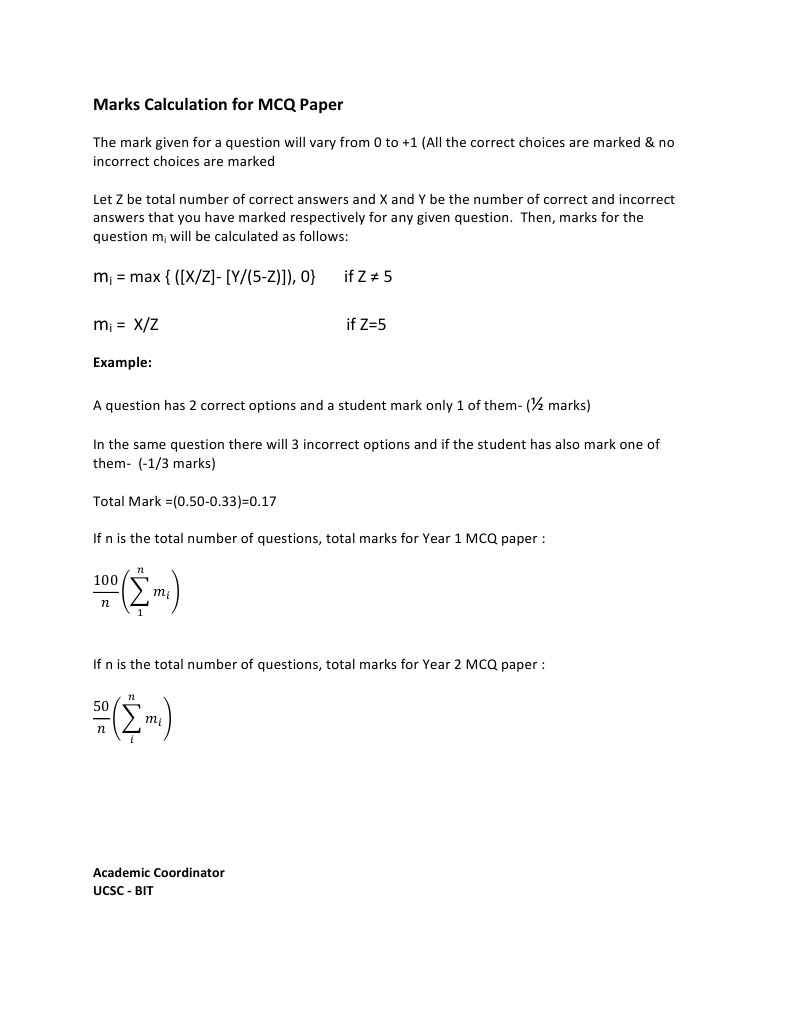 Marks Calculation for MCQ Paper

The mark given for a question will vary from 0 to +1 (All the correct choices are marked & no incorrect choices are marked

Let Z be total number of correct answers and X and Y be the number of correct and incorrect answers that you have marked respectively for any given question. Then, marks for the question $m_i$ will be calculated as follows:

$m_i$ = max { ([X/Z]- [Y/(5-Z)]), 0}    if Z ≠ 5

$m_i$ = X/Z    if Z=5

Example:

A question has 2 correct options and a student mark only 1 of them- (½ marks)

In the same question there will 3 incorrect options and if the student has also mark one of them- (-1/3 marks)

Total Mark =(0.50-0.33)=0.17

If n is the total number of questions, total marks for Year 1 MCQ paper :

$\frac{100}{n}\left(\sum_{1}^{n} m_i\right)$

If n is the total number of questions, total marks for Year 2 MCQ paper :

$\frac{50}{n}\left(\sum_{i}^{n} m_i\right)$

Academic Coordinator
UCSC - BIT